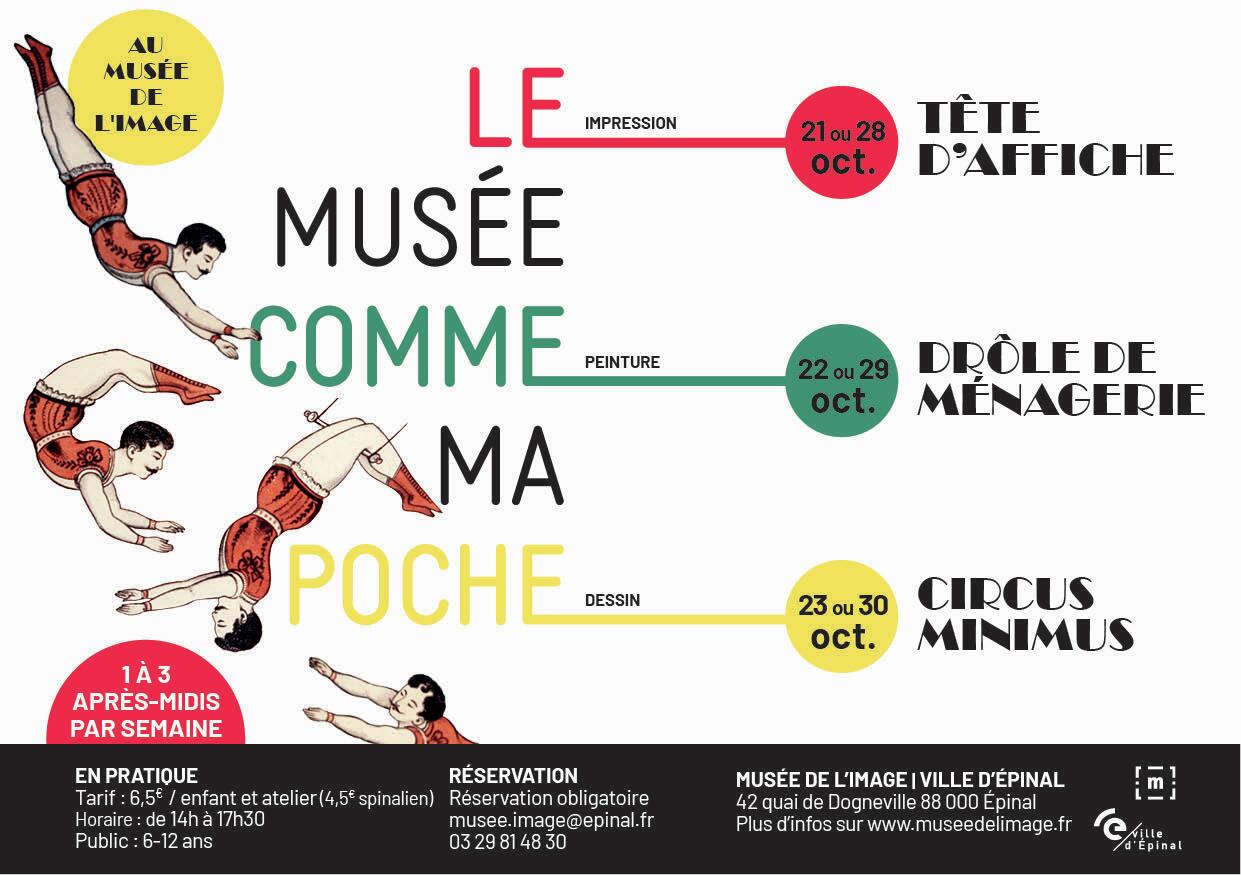 AU MUSÉE DE L'IMAGE

LE MUSÉE COMME MA POCHE

IMPRESSION

21 ou 28 oct.

TÊTE D'AFFICHE

PEINTURE

22 ou 29 oct.

DRÔLE DE MÉNAGERIE

DESSIN

23 ou 30 oct.

CIRCUS MINIMUS

1 À 3 APRÈS-MIDIS PAR SEMAINE

EN PRATIQUE
Tarif : 6,5€ / enfant et atelier (4,5€ spinalien)
Horaire : de 14h à 17h30
Public : 6-12 ans

RÉSERVATION
Réservation obligatoire
musee.image@epinal.fr
03 29 81 48 30

MUSÉE DE L'IMAGE | VILLE D'ÉPINAL
42 quai de Dogneville 88 000 Épinal
Plus d'infos sur www.museedelimage.fr

m

Ville d'Épinal